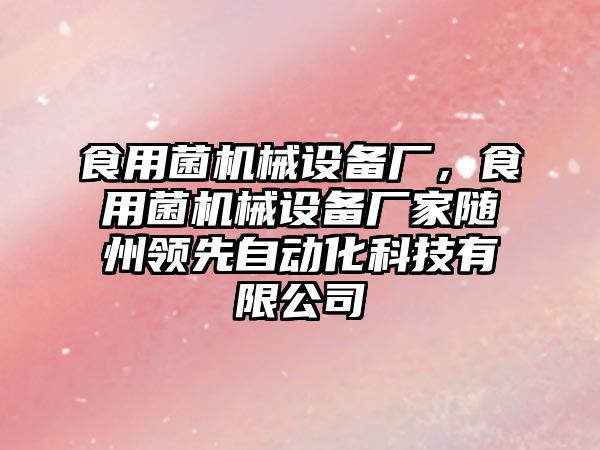 食用菌机械设备厂，食用菌机械设备厂家随州领先自动化科技有限公司